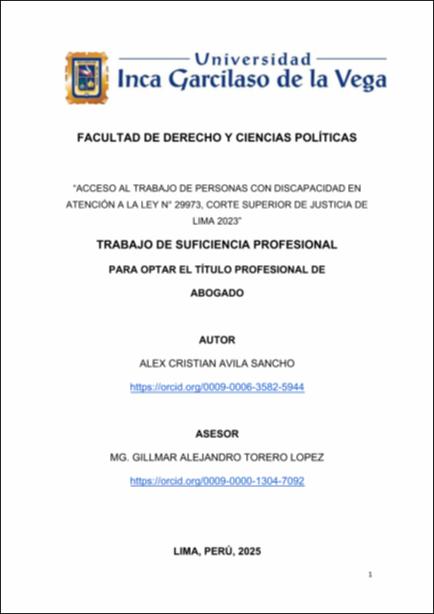 Universidad
Inca Garcilaso de la Vega

FACULTAD DE DERECHO Y CIENCIAS POLÍTICAS

"ACCESO AL TRABAJO DE PERSONAS CON DISCAPACIDAD EN ATENCIÓN A LA LEY N° 29973, CORTE SUPERIOR DE JUSTICIA DE LIMA 2023"

TRABAJO DE SUFICIENCIA PROFESIONAL

PARA OPTAR EL TÍTULO PROFESIONAL DE

ABOGADO

AUTOR

ALEX CRISTIAN AVILA SANCHO

https://orcid.org/0009-0006-3582-5944

ASESOR

MG. GILLMAR ALEJANDRO TORERO LOPEZ

https://orcid.org/0009-0000-1304-7092

LIMA, PERÚ, 2025

1